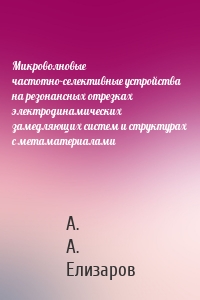 Микроволновые частотно-селективные устройства на резонансных отрезках электродинамических замедляющих систем и структурах с метаматериалами

А. А. Елизаров